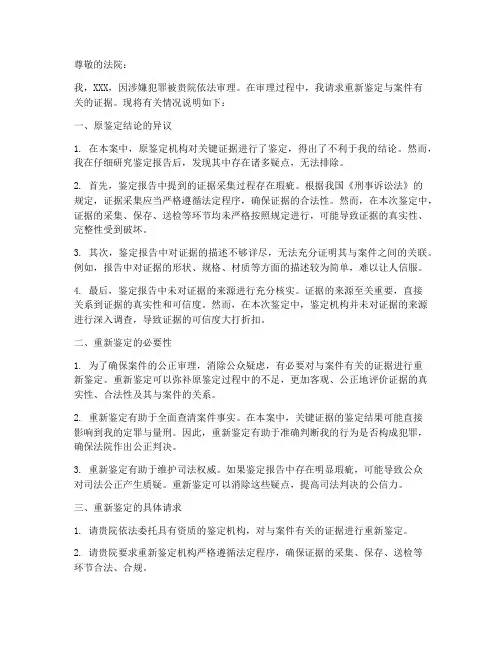 尊敬的法院：

我，XXX，因涉嫌犯罪被贵院依法审理。在审理过程中，我请求重新鉴定与案件有关的证据。现将有关情况说明如下：

一、原鉴定结论的异议

1. 在本案中，原鉴定机构对关键证据进行了鉴定，得出了不利于我的结论。然而，我在仔细研究鉴定报告后，发现其中存在诸多疑点，无法排除。

2. 首先，鉴定报告中提到的证据采集过程存在瑕疵。根据我国《刑事诉讼法》的规定，证据采集应当严格遵循法定程序，确保证据的合法性。然而，在本次鉴定中，证据的采集、保存、送检等环节均未严格按照规定进行，可能导致证据的真实性、完整性受到破坏。

3. 其次，鉴定报告中对证据的描述不够详尽，无法充分证明其与案件之间的关联。例如，报告中对证据的形状、规格、材质等方面的描述较为简单，难以让人信服。

4. 最后，鉴定报告中未对证据的来源进行充分核实。证据的来源至关重要，直接关系到证据的真实性和可信度。然而，在本次鉴定中，鉴定机构并未对证据的来源进行深入调查，导致证据的可信度大打折扣。

二、重新鉴定的必要性

1. 为了确保案件的公正审理，消除公众疑虑，有必要对与案件有关的证据进行重新鉴定。重新鉴定可以弥补原鉴定过程中的不足，更加客观、公正地评价证据的真实性、合法性及其与案件的关系。

2. 重新鉴定有助于全面查清案件事实。在本案中，关键证据的鉴定结果可能直接影响到我的定罪与量刑。因此，重新鉴定有助于准确判断我的行为是否构成犯罪，确保法院作出公正判决。

3. 重新鉴定有助于维护司法权威。如果鉴定报告中存在明显瑕疵，可能导致公众对司法公正产生质疑。重新鉴定可以消除这些疑点，提高司法判决的公信力。

三、重新鉴定的具体请求

1. 请贵院依法委托具有资质的鉴定机构，对与案件有关的证据进行重新鉴定。

2. 请贵院要求重新鉴定机构严格遵循法定程序，确保证据的采集、保存、送检等环节合法、合规。